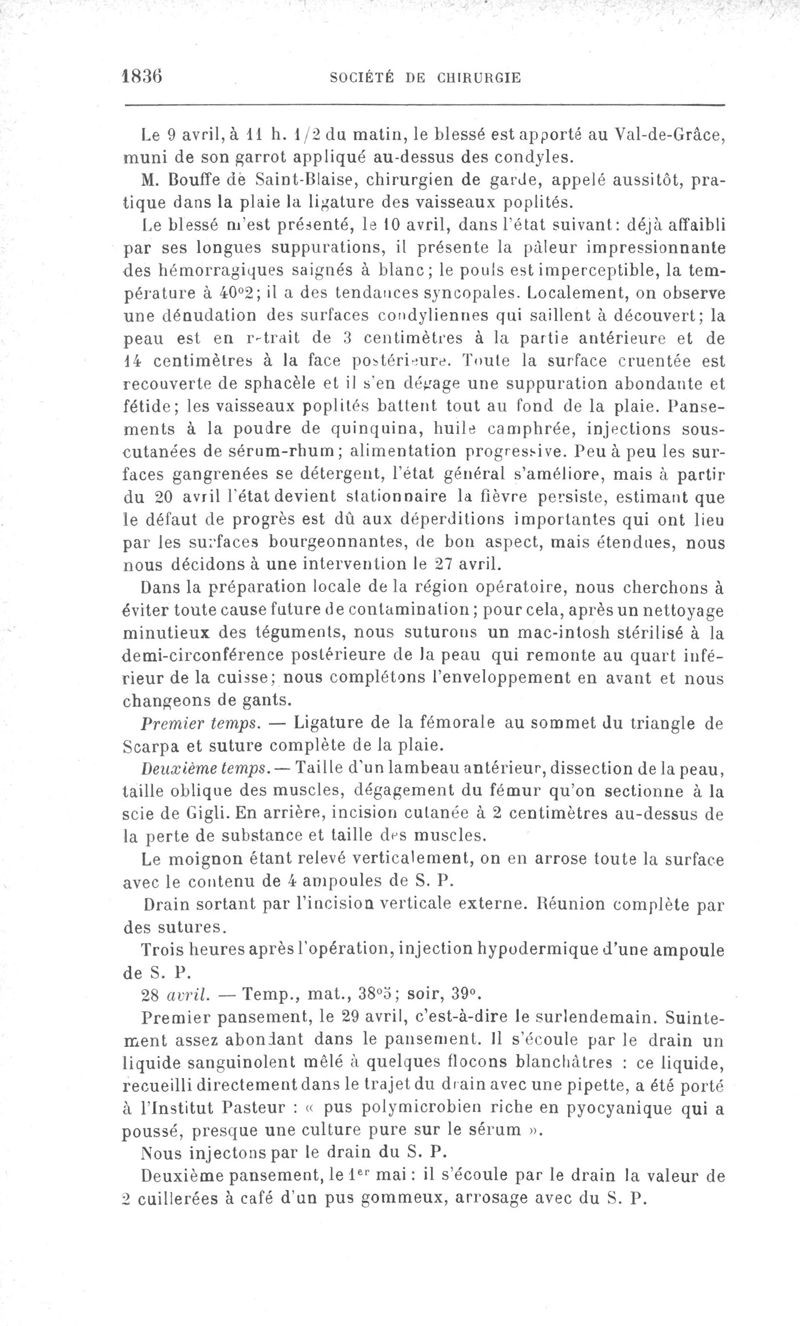 1836 SOCIÉTÉ DE CHIRURGIE

Le 9 avril, à 11 h. 1/2 du matin, le blessé est apporté au Val-de-Grâce, muni de son garrot appliqué au-dessus des condyles.

M. Bouffe de Saint-Blaise, chirurgien de garde, appelé aussitôt, pratique dans la plaie la ligature des vaisseaux poplités.

Le blessé m'est présenté, le 10 avril, dans l'état suivant: déjà affaibli par ses longues suppurations, il présente la pâleur impressionnante des hémorragiques saignés à blanc; le pouls est imperceptible, la température à 40°2; il a des tendances syncopales. Localement, on observe une dénudation des surfaces condyliennes qui saillent à découvert; la peau est en retrait de 3 centimètres à la partie antérieure et de 14 centimètres à la face postérieure. Toute la surface cruentée est recouverte de sphacèle et il s'en dégage une suppuration abondante et fétide; les vaisseaux poplités battent tout au fond de la plaie. Pansements à la poudre de quinquina, huile camphrée, injections sous-cutanées de sérum-rhum; alimentation progressive. Peu à peu les surfaces gangrenées se détergent, l'état général s'améliore, mais à partir du 20 avril l'état devient stationnaire la fièvre persiste, estimant que le défaut de progrès est dû aux déperditions importantes qui ont lieu par les surfaces bourgeonnantes, de bon aspect, mais étendues, nous nous décidons à une intervention le 27 avril.

Dans la préparation locale de la région opératoire, nous cherchons à éviter toute cause future de contamination; pour cela, après un nettoyage minutieux des téguments, nous suturons un mac-intosh stérilisé à la demi-circonférence postérieure de la peau qui remonte au quart inférieur de la cuisse; nous complétons l'enveloppement en avant et nous changeons de gants.

Premier temps. — Ligature de la fémorale au sommet du triangle de Scarpa et suture complète de la plaie.

Deuxième temps. — Taille d'un lambeau antérieur, dissection de la peau, taille oblique des muscles, dégagement du fémur qu'on sectionne à la scie de Gigli. En arrière, incision cutanée à 2 centimètres au-dessus de la perte de substance et taille des muscles.

Le moignon étant relevé verticalement, on en arrose toute la surface avec le contenu de 4 ampoules de S. P.

Drain sortant par l'incision verticale externe. Réunion complète par des sutures.

Trois heures après l'opération, injection hypodermique d'une ampoule de S. P.

28 avril. — Temp., mat., 38°5; soir, 39°.

Premier pansement, le 29 avril, c'est-à-dire le surlendemain. Suintement assez abondant dans le pansement. Il s'écoule par le drain un liquide sanguinolent mêlé à quelques flocons blanchâtres : ce liquide, recueilli directement dans le trajet du drain avec une pipette, a été porté à l'Institut Pasteur : « pus polymicrobien riche en pyocyanique qui a poussé, presque une culture pure sur le sérum ».

Nous injectons par le drain du S. P.

Deuxième pansement, le 1er mai : il s'écoule par le drain la valeur de 2 cuillerées à café d'un pus gommeux, arrosage avec du S. P.